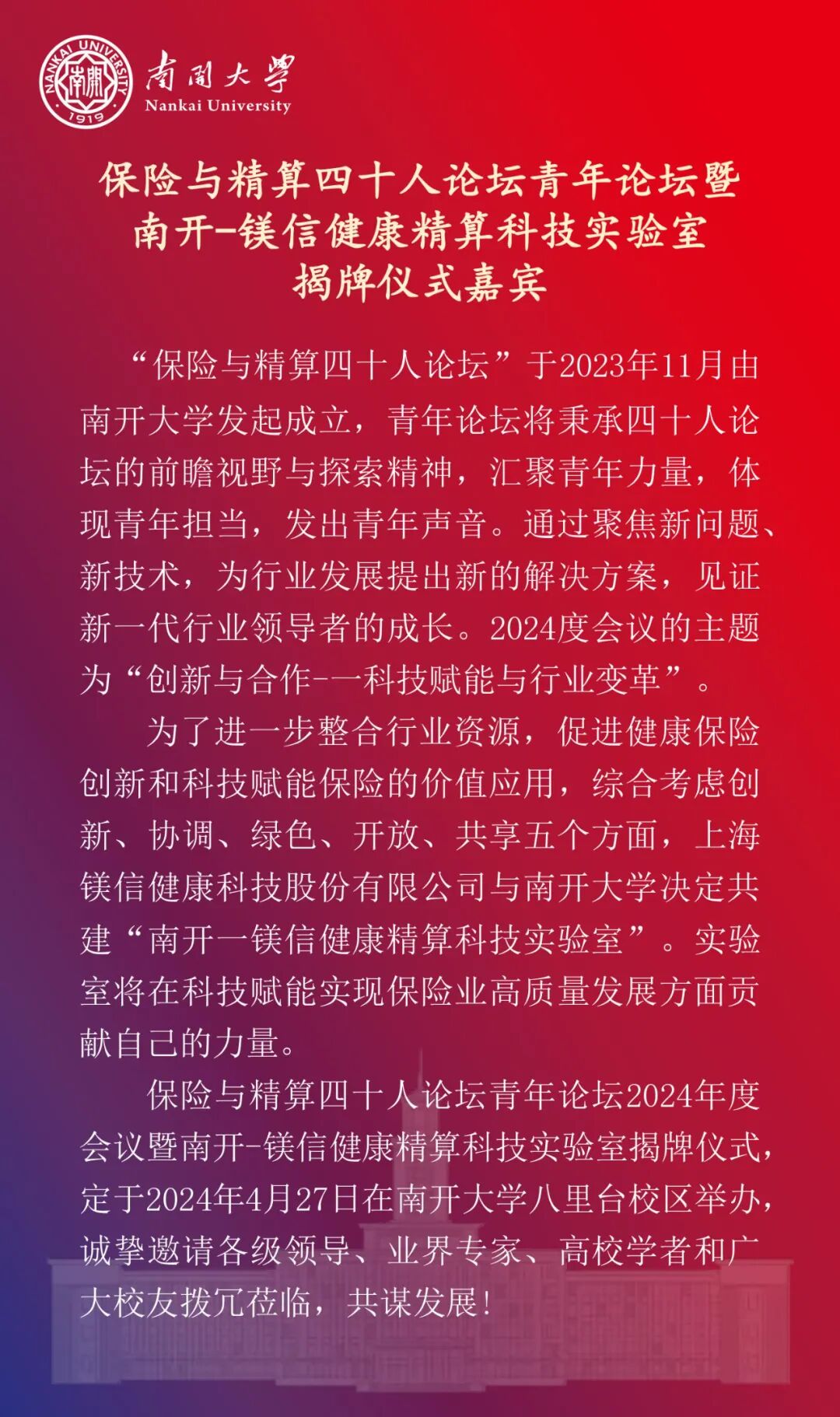 NANKAI UNIVERSITY 南開 1919

南開大學
Nankai University

保险与精算四十人论坛青年论坛暨
南开-镁信健康精算科技实验室
揭牌仪式嘉宾

“保险与精算四十人论坛”于2023年11月由南开大学发起成立，青年论坛将秉承四十人论坛的前瞻视野与探索精神，汇聚青年力量，体现青年担当，发出青年声音。通过聚焦新问题、新技术，为行业发展提出新的解决方案，见证新一代行业领导者的成长。2024度会议的主题为“创新与合作-一科技赋能与行业变革”。

为了进一步整合行业资源，促进健康保险创新和科技赋能保险的价值应用，综合考虑创新、协调、绿色、开放、共享五个方面，上海镁信健康科技股份有限公司与南开大学决定共建“南开一镁信健康精算科技实验室”。实验室将在科技赋能实现保险业高质量发展方面贡献自己的力量。

保险与精算四十人论坛青年论坛2024年度会议暨南开-镁信健康精算科技实验室揭牌仪式，定于2024年4月27日在南开大学八里台校区举办，诚挚邀请各级领导、业界专家、高校学者和广大校友拨冗莅临，共谋发展！